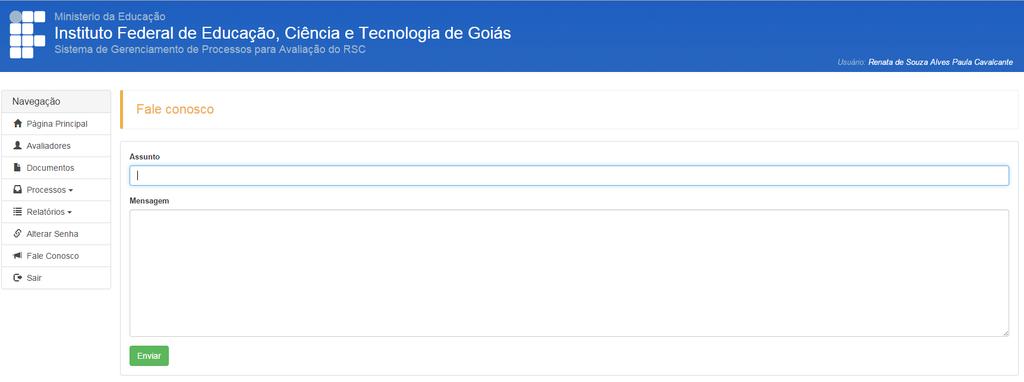 Ministerio da Educação
Instituto Federal de Educação, Ciência e Tecnologia de Goiás
Sistema de Gerenciamento de Processos para Avaliação do RSC

Usuário: Renata de Souza Alves Paula Cavalcante

Navegação
Página Principal
Avaliadores
Documentos
Processos
Relatórios
Alterar Senha
Fale Conosco
Sair

Fale conosco

Assunto

Mensagem

Enviar